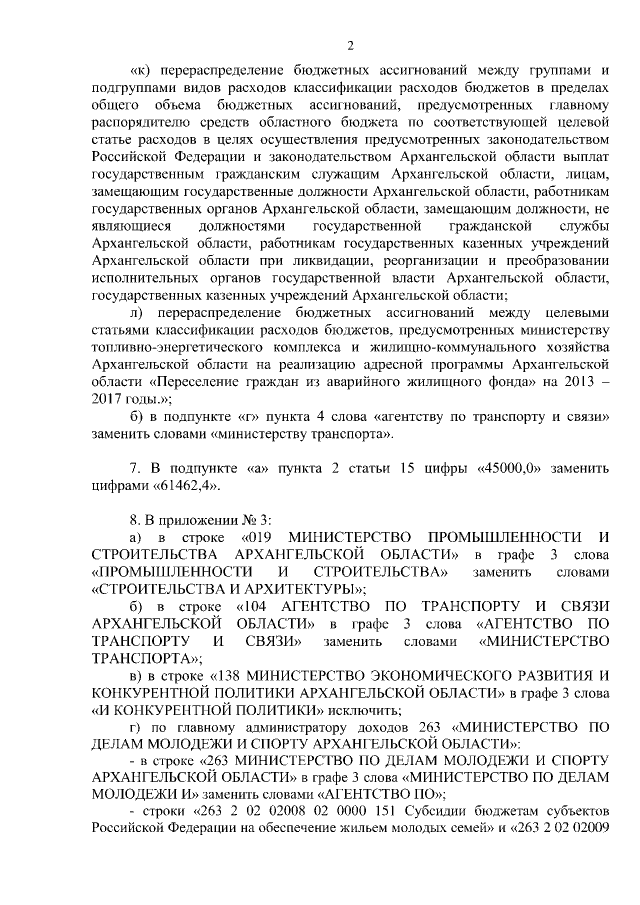 2

«к) перераспределение бюджетных ассигнований между группами и подгруппами видов расходов классификации расходов бюджетов в пределах общего объема бюджетных ассигнований, предусмотренных главному распорядителю средств областного бюджета по соответствующей целевой статье расходов в целях осуществления предусмотренных законодательством Российской Федерации и законодательством Архангельской области выплат государственным гражданским служащим Архангельской области, лицам, замещающим государственные должности Архангельской области, работникам государственных органов Архангельской области, замещающим должности, не являющиеся должностями государственной гражданской службы Архангельской области, работникам государственных казенных учреждений Архангельской области при ликвидации, реорганизации и преобразовании исполнительных органов государственной власти Архангельской области, государственных казенных учреждений Архангельской области;

л) перераспределение бюджетных ассигнований между целевыми статьями классификации расходов бюджетов, предусмотренных министерству топливно-энергетического комплекса и жилищно-коммунального хозяйства Архангельской области на реализацию адресной программы Архангельской области «Переселение граждан из аварийного жилищного фонда» на 2013 – 2017 годы.»;

б) в подпункте «г» пункта 4 слова «агентству по транспорту и связи» заменить словами «министерству транспорта».

7. В подпункте «а» пункта 2 статьи 15 цифры «45000,0» заменить цифрами «61462,4».

8. В приложении № 3:

а) в строке «019 МИНИСТЕРСТВО ПРОМЫШЛЕННОСТИ И СТРОИТЕЛЬСТВА АРХАНГЕЛЬСКОЙ ОБЛАСТИ» в графе 3 слова «ПРОМЫШЛЕННОСТИ И СТРОИТЕЛЬСТВА» заменить словами «СТРОИТЕЛЬСТВА И АРХИТЕКТУРЫ»;

б) в строке «104 АГЕНТСТВО ПО ТРАНСПОРТУ И СВЯЗИ АРХАНГЕЛЬСКОЙ ОБЛАСТИ» в графе 3 слова «АГЕНТСТВО ПО ТРАНСПОРТУ И СВЯЗИ» заменить словами «МИНИСТЕРСТВО ТРАНСПОРТА»;

в) в строке «138 МИНИСТЕРСТВО ЭКОНОМИЧЕСКОГО РАЗВИТИЯ И КОНКУРЕНТНОЙ ПОЛИТИКИ АРХАНГЕЛЬСКОЙ ОБЛАСТИ» в графе 3 слова «И КОНКУРЕНТНОЙ ПОЛИТИКИ» исключить;

г) по главному администратору доходов 263 «МИНИСТЕРСТВО ПО ДЕЛАМ МОЛОДЕЖИ И СПОРТУ АРХАНГЕЛЬСКОЙ ОБЛАСТИ»:

- в строке «263 МИНИСТЕРСТВО ПО ДЕЛАМ МОЛОДЕЖИ И СПОРТУ АРХАНГЕЛЬСКОЙ ОБЛАСТИ» в графе 3 слова «МИНИСТЕРСТВО ПО ДЕЛАМ МОЛОДЕЖИ И» заменить словами «АГЕНТСТВО ПО»;

- строки «263 2 02 02008 02 0000 151 Субсидии бюджетам субъектов Российской Федерации на обеспечение жильем молодых семей» и «263 2 02 02009